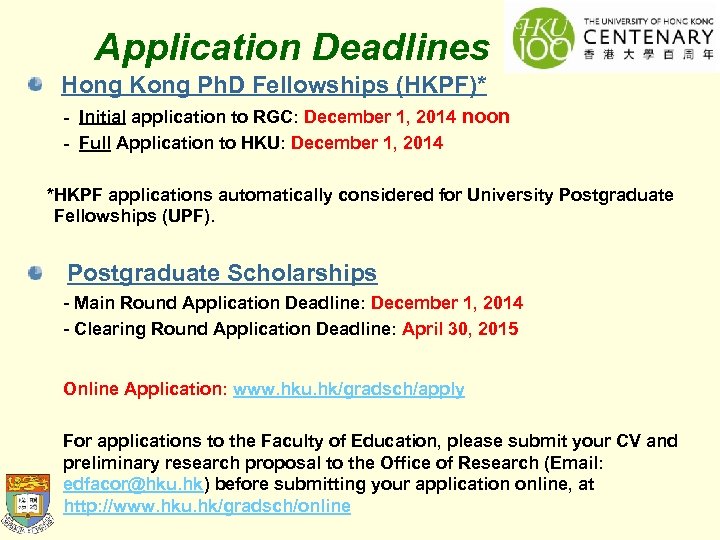 Application Deadlines

HKU 100 THE UNIVERSITY OF HONG KONG CENTENARY 香港大學百周年

Hong Kong PhD Fellowships (HKPF)*

- Initial application to RGC: December 1, 2014 noon
- Full Application to HKU: December 1, 2014

*HKPF applications automatically considered for University Postgraduate Fellowships (UPF).

Postgraduate Scholarships

- Main Round Application Deadline: December 1, 2014
- Clearing Round Application Deadline: April 30, 2015

Online Application: www.hku.hk/gradsch/apply

For applications to the Faculty of Education, please submit your CV and preliminary research proposal to the Office of Research (Email: edfacor@hku.hk) before submitting your application online, at http://www.hku.hk/gradsch/online